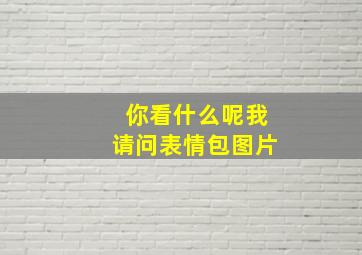 你看什么呢我
请问表情包图片